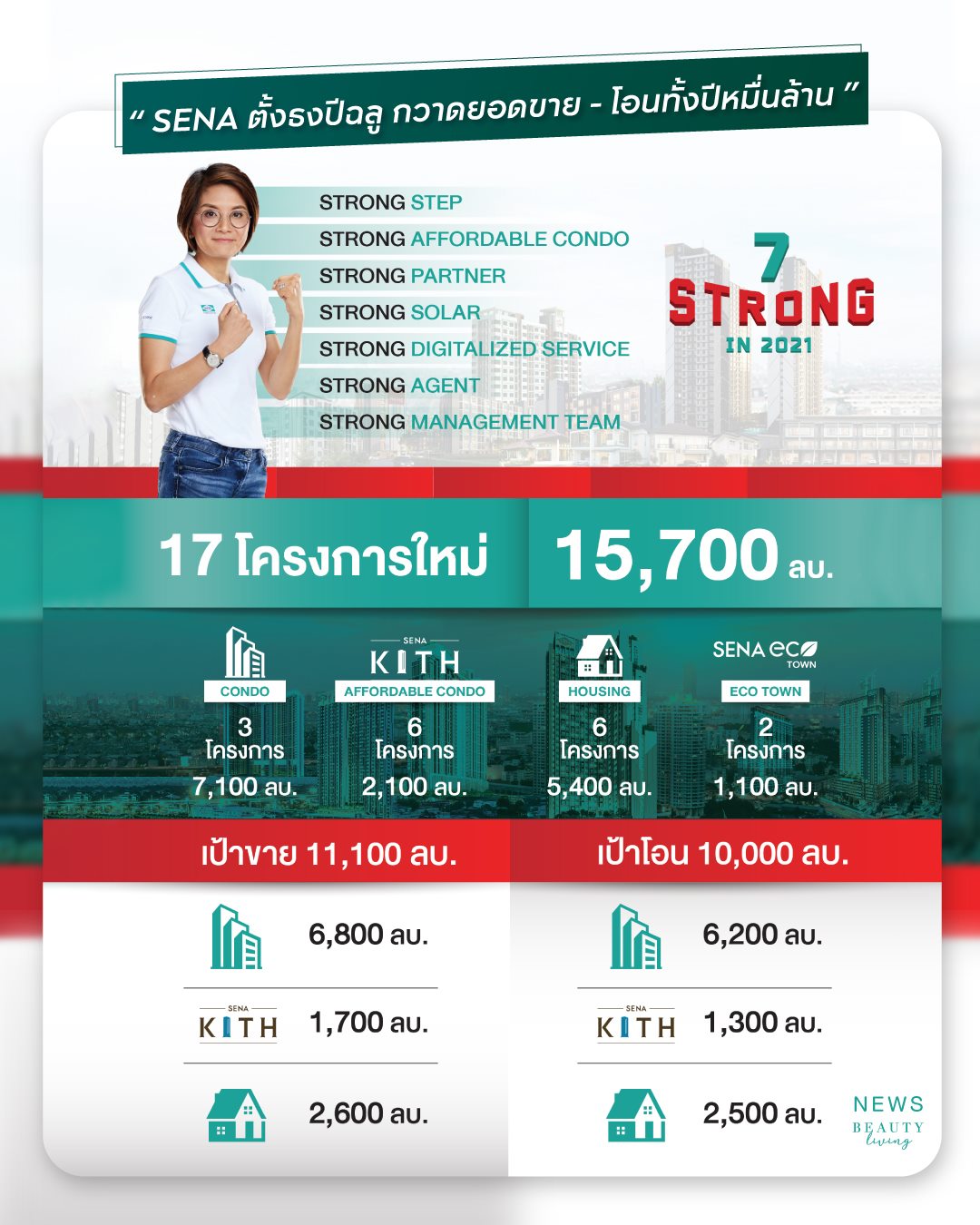 “ SENA ตั้งธงปีฉลู กวาดยอดขาย - โอนทั้งปีหมื่นล้าน ”

STRONG STEP
STRONG AFFORDABLE CONDO
STRONG PARTNER
STRONG SOLAR
STRONG DIGITALIZED SERVICE
STRONG AGENT
STRONG MANAGEMENT TEAM

7 STRONG IN 2021

17 โครงการใหม่

15,700 ลบ.

CONDO
3 โครงการ
7,100 ลบ.

SENA KITH
AFFORDABLE CONDO
6 โครงการ
2,100 ลบ.

HOUSING
6 โครงการ
5,400 ลบ.

SENA eco TOWN
ECO TOWN
2 โครงการ
1,100 ลบ.

เป้าขาย 11,100 ลบ.

6,800 ลบ.

SENA KITH 1,700 ลบ.

2,600 ลบ.

เป้าโอน 10,000 ลบ.

6,200 ลบ.

SENA KITH 1,300 ลบ.

2,500 ลบ.

NEWS BEAUTY living